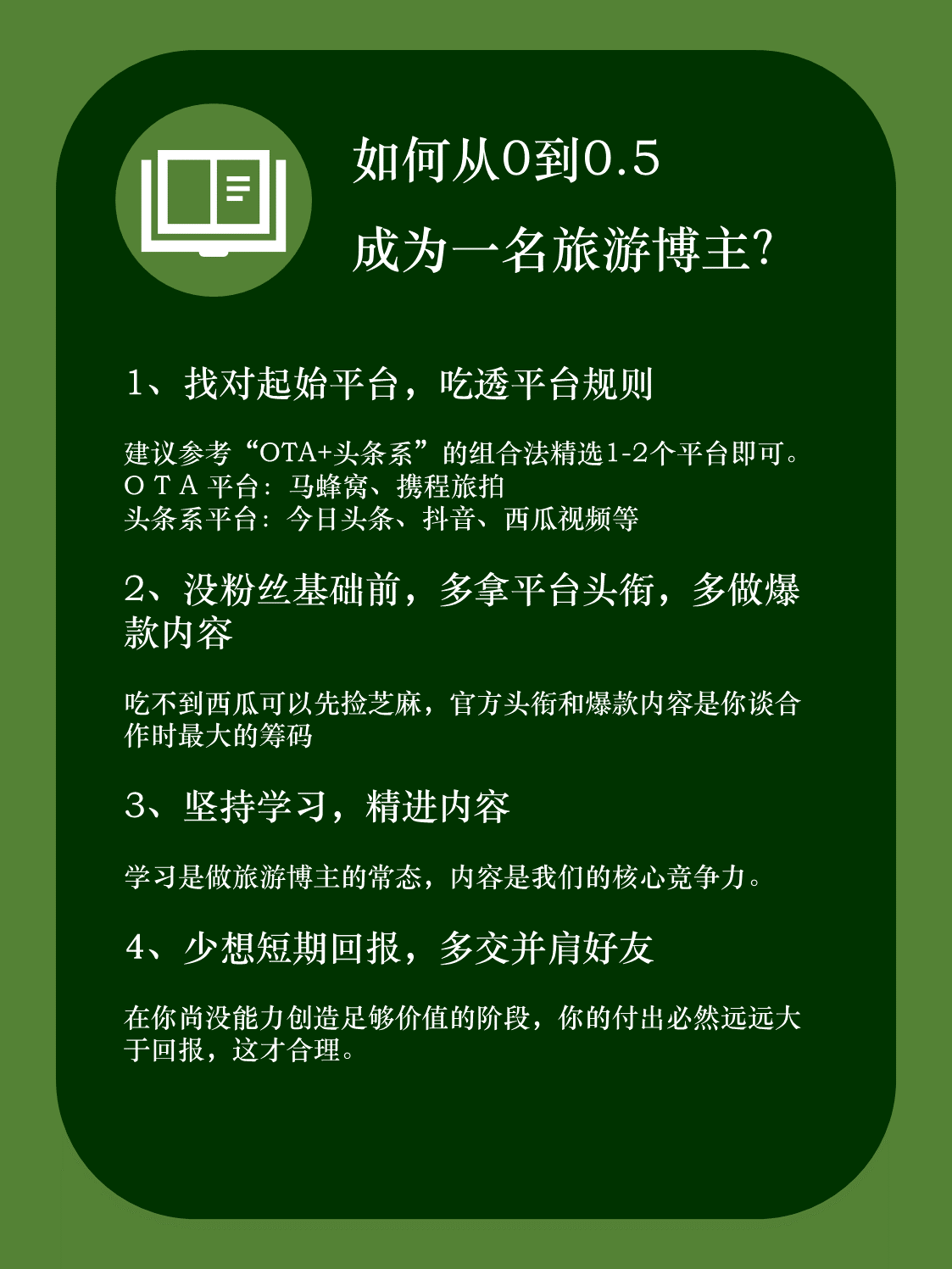 如何从0到0.5
成为一名旅游博主?

1、找对起始平台，吃透平台规则

建议参考“OTA+头条系”的组合法精选1-2个平台即可。
O T A 平台：马蜂窝、携程旅拍
头条系平台：今日头条、抖音、西瓜视频等

2、没粉丝基础前，多拿平台头衔，多做爆款内容

吃不到西瓜可以先捡芝麻，官方头衔和爆款内容是你谈合作时最大的筹码

3、坚持学习，精进内容

学习是做旅游博主的常态，内容是我们的核心竞争力。

4、少想短期回报，多交并肩好友

在你尚没能力创造足够价值的阶段，你的付出必然远远大于回报，这才合理。